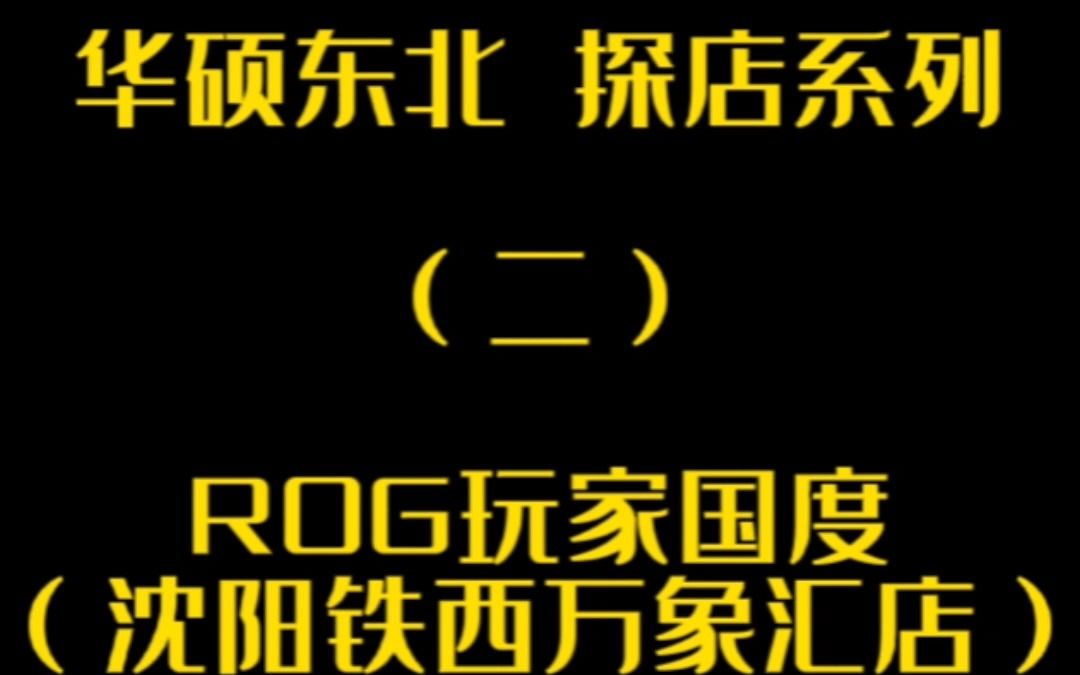 华硕东北 探店系列

（二）

ROG玩家国度
（沈阳铁西万象汇店）